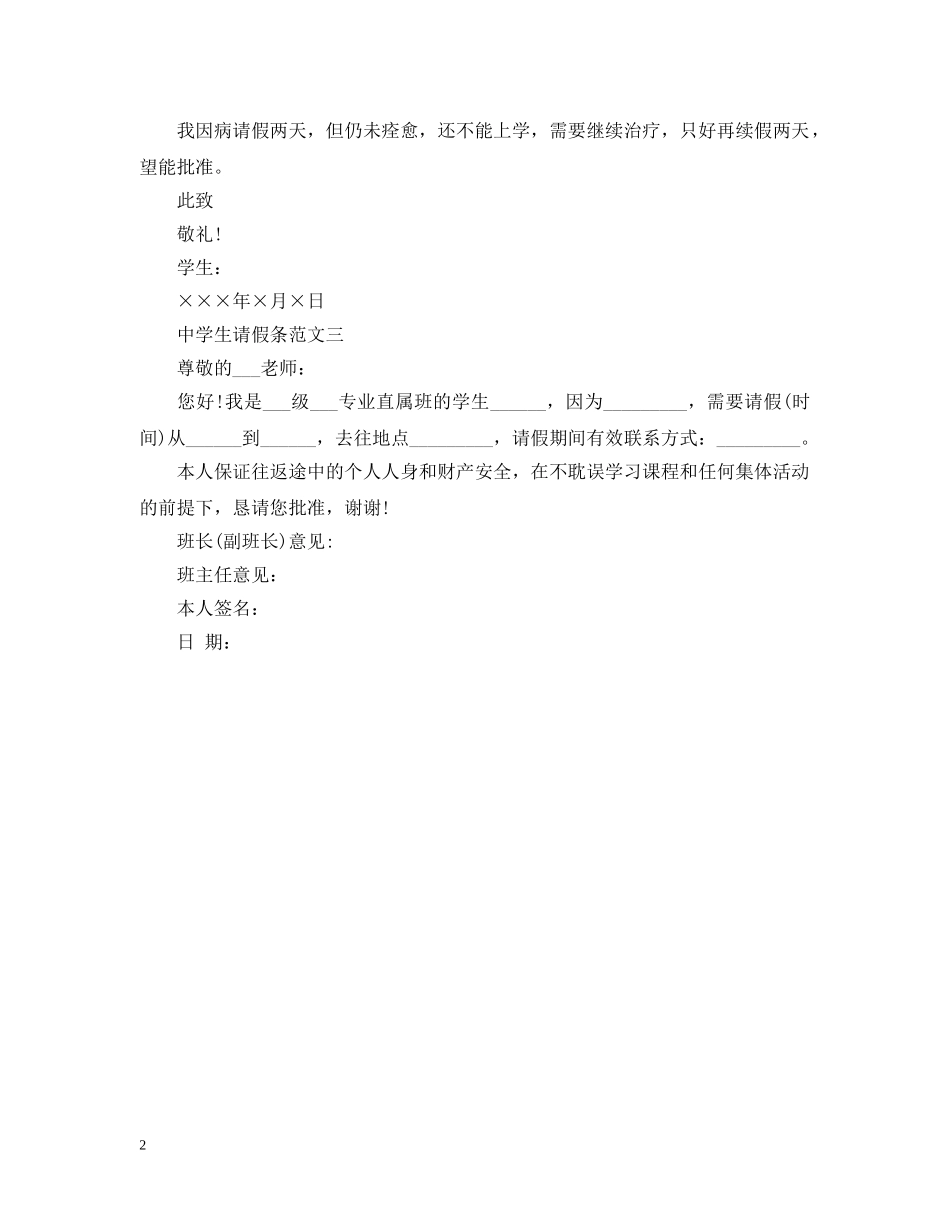 我因病请假两天，但仍未痊愈，还不能上学，需要继续治疗，只好再续假两天，望能批准。

此致

敬礼！

学生：

×××年×月×日

中学生请假条范文三

尊敬的___老师：

您好！我是___级___专业直属班的学生______，因为_________，需要请假(时间)从______到______，去往地点_________，请假期间有效联系方式：_________。

本人保证往返途中的个人人身和财产安全，在不耽误学习课程和任何集体活动的前提下，恳请您批准，谢谢！

班长(副班长)意见：

班主任意见：

本人签名：

日 期：

2